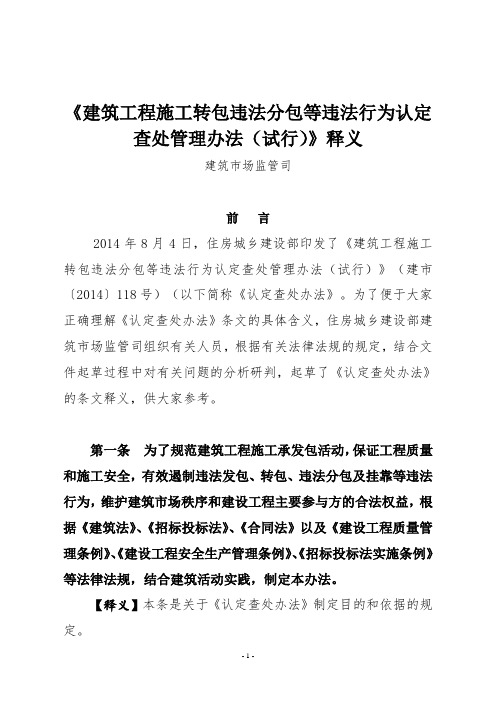 《建筑工程施工转包违法分包等违法行为认定查处管理办法（试行）》释义

建筑市场监管司

前　言

2014 年 8 月 4 日，住房城乡建设部印发了《建筑工程施工转包违法分包等违法行为认定查处管理办法（试行）》（建市〔2014〕118 号）（以下简称《认定查处办法》。为了便于大家正确理解《认定查处办法》条文的具体含义，住房城乡建设部建筑市场监管司组织有关人员，根据有关法律法规的规定，结合文件起草过程中对有关问题的分析研判，起草了《认定查处办法》的条文释义，供大家参考。

第一条　为了规范建筑工程施工承发包活动，保证工程质量和施工安全，有效遏制违法发包、转包、违法分包及挂靠等违法行为，维护建筑市场秩序和建设工程主要参与方的合法权益，根据《建筑法》、《招标投标法》、《合同法》以及《建设工程质量管理条例》、《建设工程安全生产管理条例》、《招标投标法实施条例》等法律法规，结合建筑活动实践，制定本办法。

【释义】本条是关于《认定查处办法》制定目的和依据的规定。

- 1 -